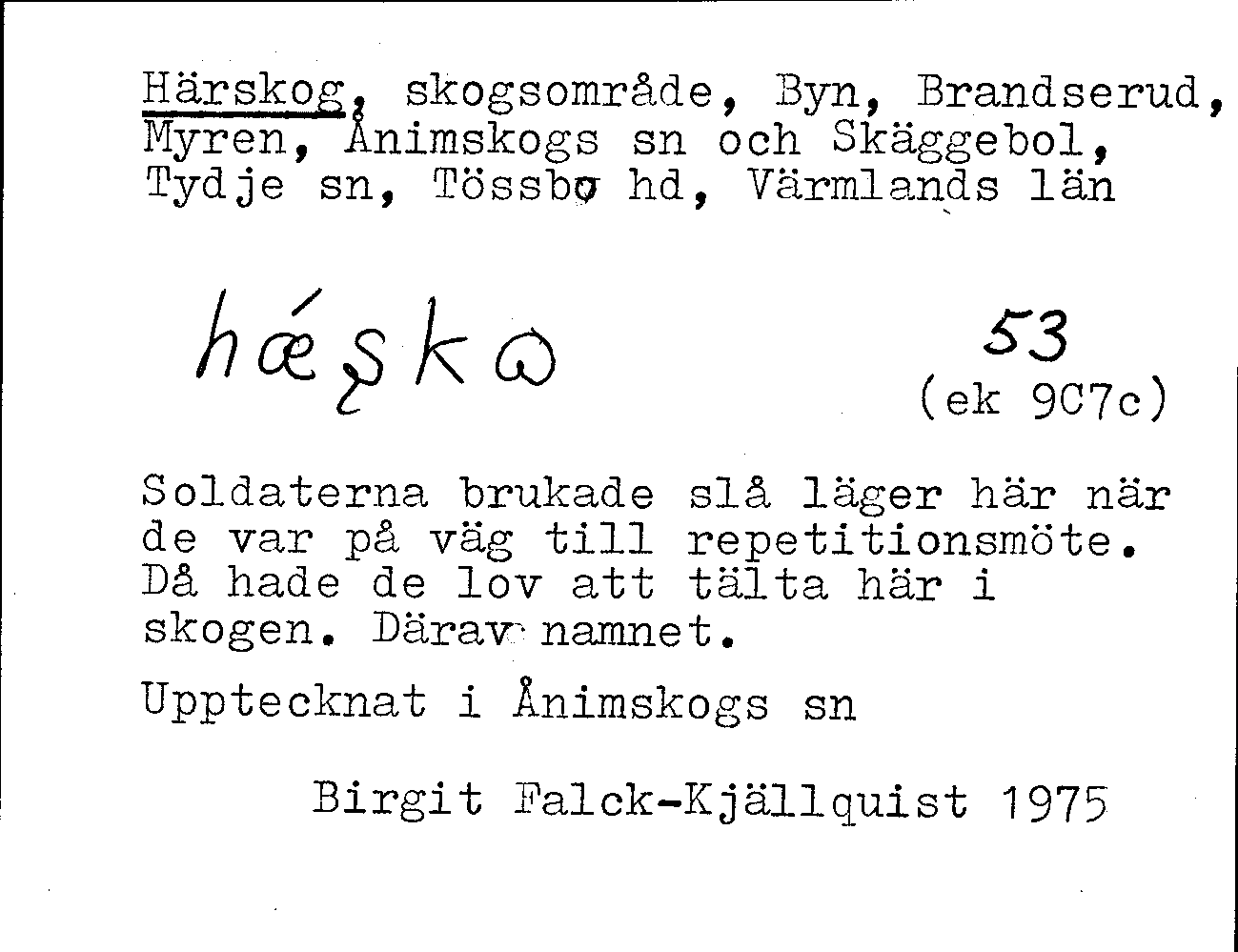 Härskog, skogsområde, Byn, Brandserud, Myren, Ånimskogs sn och Skäggebol, Tydje sn, Tössbo hd, Värmlands län

hǽʂkω

53
(ek 9C7c)

Soldaterna brukade slå läger här när de var på väg till repetitionsmöte. Då hade de lov att tälta här i skogen. Därav namnet.

Upptecknat i Ånimskogs sn

Birgit Falck-Kjällquist 1975